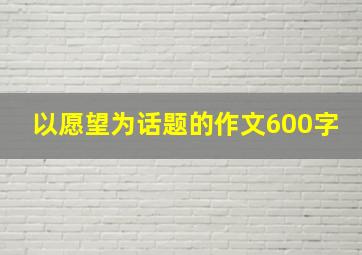 以愿望为话题的作文600字